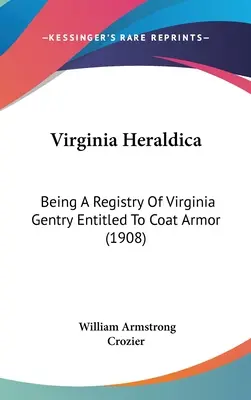 —KESSINGER'S RARE REPRINTS—

Virginia Heraldica

Being A Registry Of Virginia Gentry Entitled To Coat Armor (1908)

William Armstrong Crozier